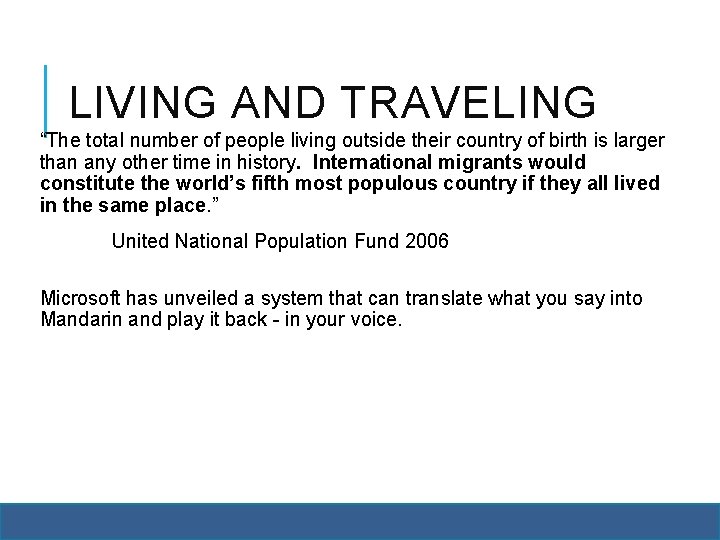 LIVING AND TRAVELING

"The total number of people living outside their country of birth is larger than any other time in history. International migrants would constitute the world's fifth most populous country if they all lived in the same place."

United National Population Fund 2006

Microsoft has unveiled a system that can translate what you say into Mandarin and play it back - in your voice.